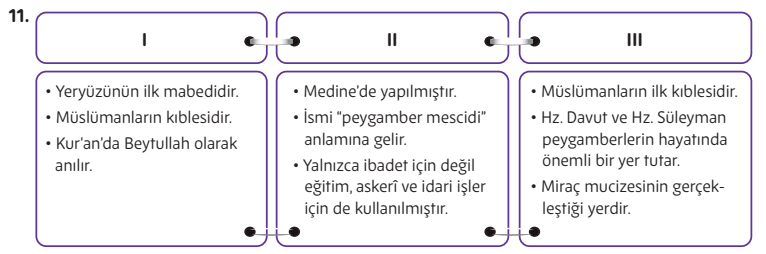 11.

I

• Yeryüzünün ilk mabedidir.
• Müslümanların kıblesidir.
• Kur'an'da Beytullah olarak anılır.

II

• Medine'de yapılmıştır.
• İsmi "peygamber mescidi" anlamına gelir.
• Yalnızca ibadet için değil eğitim, askerî ve idari işler için de kullanılmıştır.

III

• Müslümanların ilk kıblesidir.
• Hz. Davut ve Hz. Süleyman peygamberlerin hayatında önemli bir yer tutar.
• Miraç mucizesinin gerçekleştiği yerdir.